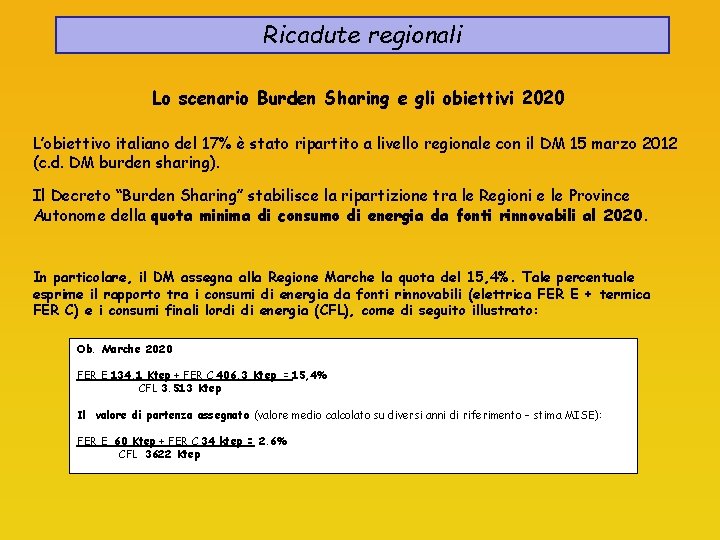 Ricadute regionali

Lo scenario Burden Sharing e gli obiettivi 2020

L'obiettivo italiano del 17% è stato ripartito a livello regionale con il DM 15 marzo 2012 (c.d. DM burden sharing).

Il Decreto "Burden Sharing" stabilisce la ripartizione tra le Regioni e le Province Autonome della quota minima di consumo di energia da fonti rinnovabili al 2020.

In particolare, il DM assegna alla Regione Marche la quota del 15,4%. Tale percentuale esprime il rapporto tra i consumi di energia da fonti rinnovabili (elettrica FER E + termica FER C) e i consumi finali lordi di energia (CFL), come di seguito illustrato:

Ob. Marche 2020

FER E 134.1 Ktep + FER C 406.3 Ktep = 15,4%
CFL 3.513 Ktep

Il valore di partenza assegnato (valore medio calcolato su diversi anni di riferimento – stima MISE):

FER E 60 Ktep + FER C 34 ktep = 2.6%
CFL 3622 Ktep